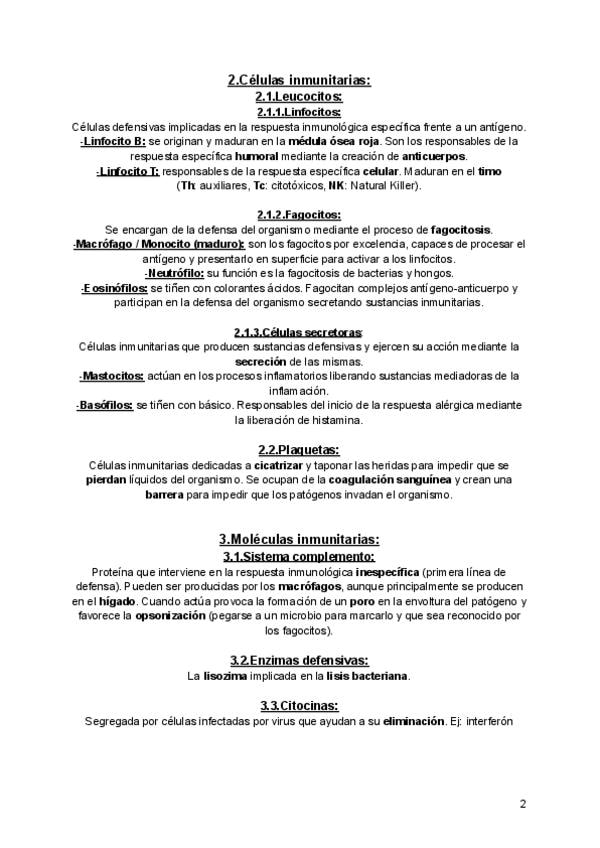 2.Células inmunitarias:

2.1.Leucocitos:

2.1.1.Linfocitos:

Células defensivas implicadas en la respuesta inmunológica específica frente a un antígeno.
-Linfocito B: se originan y maduran en la médula ósea roja. Son los responsables de la respuesta específica humoral mediante la creación de anticuerpos.
-Linfocito T: responsables de la respuesta específica celular. Maduran en el timo (Th: auxiliares, Tc: citotóxicos, NK: Natural Killer).

2.1.2.Fagocitos:

Se encargan de la defensa del organismo mediante el proceso de fagocitosis.
-Macrófago / Monocito (maduro): son los fagocitos por excelencia, capaces de procesar el antígeno y presentarlo en superficie para activar a los linfocitos.
-Neutrófilo: su función es la fagocitosis de bacterias y hongos.
-Eosinófilos: se tiñen con colorantes ácidos. Fagocitan complejos antígeno-anticuerpo y participan en la defensa del organismo secretando sustancias inmunitarias.

2.1.3.Células secretoras:

Células inmunitarias que producen sustancias defensivas y ejercen su acción mediante la secreción de las mismas.
-Mastocitos: actúan en los procesos inflamatorios liberando sustancias mediadoras de la inflamación.
-Basófilos: se tiñen con básico. Responsables del inicio de la respuesta alérgica mediante la liberación de histamina.

2.2.Plaquetas:

Células inmunitarias dedicadas a cicatrizar y taponar las heridas para impedir que se pierdan líquidos del organismo. Se ocupan de la coagulación sanguínea y crean una barrera para impedir que los patógenos invadan el organismo.

3.Moléculas inmunitarias:

3.1.Sistema complemento:

Proteína que interviene en la respuesta inmunológica inespecífica (primera línea de defensa). Pueden ser producidas por los macrófagos, aunque principalmente se producen en el hígado. Cuando actúa provoca la formación de un poro en la envoltura del patógeno y favorece la opsonización (pegarse a un microbio para marcarlo y que sea reconocido por los fagocitos).

3.2.Enzimas defensivas:

La lisozima implicada en la lisis bacteriana.

3.3.Citocinas:

Segregada por células infectadas por virus que ayudan a su eliminación. Ej: interferón

2